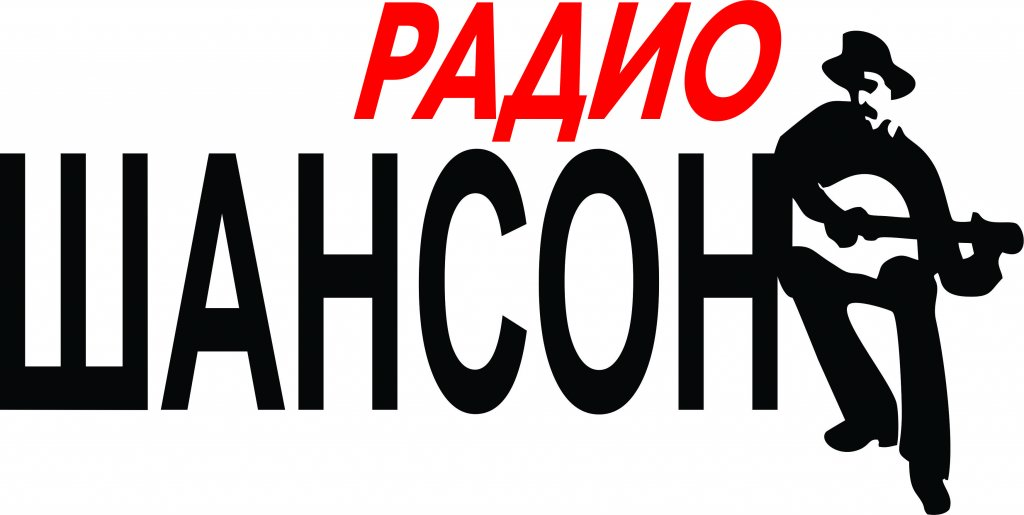 РАДИО
ШАНСОН